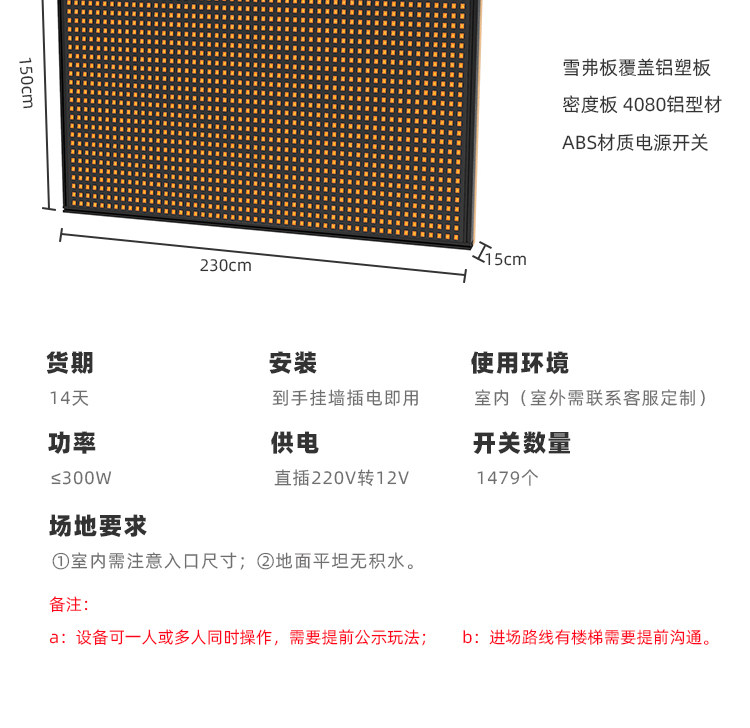 150cm

雪弗板覆盖铝塑板

密度板 4080铝型材

ABS材质电源开关

230cm

15cm

货期
14天

安装
到手挂墙插电即用

使用环境
室内（室外需联系客服定制）

功率
≤300W

供电
直插220V转12V

开关数量
1479个

场地要求
①室内需注意入口尺寸；②地面平坦无积水。

备注：

a：设备可一人或多人同时操作，需要提前公示玩法；

b：进场路线有楼梯需要提前沟通。